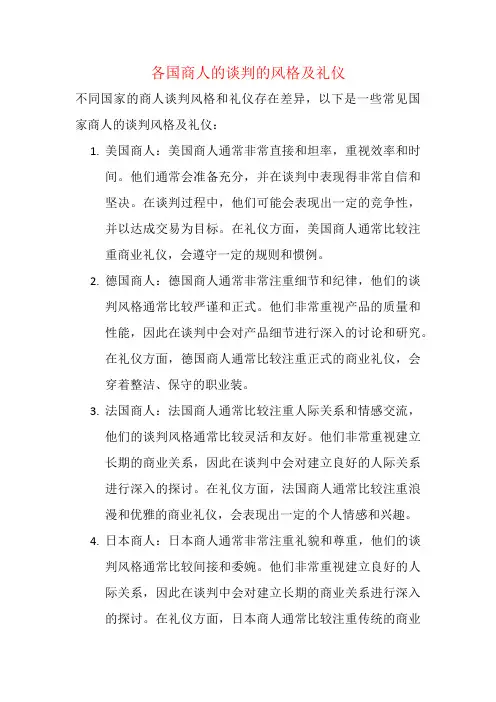 各国商人的谈判的风格及礼仪

不同国家的商人谈判风格和礼仪存在差异，以下是一些常见国家商人的谈判风格及礼仪：

1. 美国商人：美国商人通常非常直接和坦率，重视效率和时间。他们通常会准备充分，并在谈判中表现得非常自信和坚决。在谈判过程中，他们可能会表现出一定的竞争性，并以达成交易为目标。在礼仪方面，美国商人通常比较注重商业礼仪，会遵守一定的规则和惯例。

2. 德国商人：德国商人通常非常注重细节和纪律，他们的谈判风格通常比较严谨和正式。他们非常重视产品的质量和性能，因此在谈判中会对产品细节进行深入的讨论和研究。在礼仪方面，德国商人通常比较注重正式的商业礼仪，会穿着整洁、保守的职业装。

3. 法国商人：法国商人通常比较注重人际关系和情感交流，他们的谈判风格通常比较灵活和友好。他们非常重视建立长期的商业关系，因此在谈判中会对建立良好的人际关系进行深入的探讨。在礼仪方面，法国商人通常比较注重浪漫和优雅的商业礼仪，会表现出一定的个人情感和兴趣。

4. 日本商人：日本商人通常非常注重礼貌和尊重，他们的谈判风格通常比较间接和委婉。他们非常重视建立良好的人际关系，因此在谈判中会对建立长期的商业关系进行深入的探讨。在礼仪方面，日本商人通常比较注重传统的商业